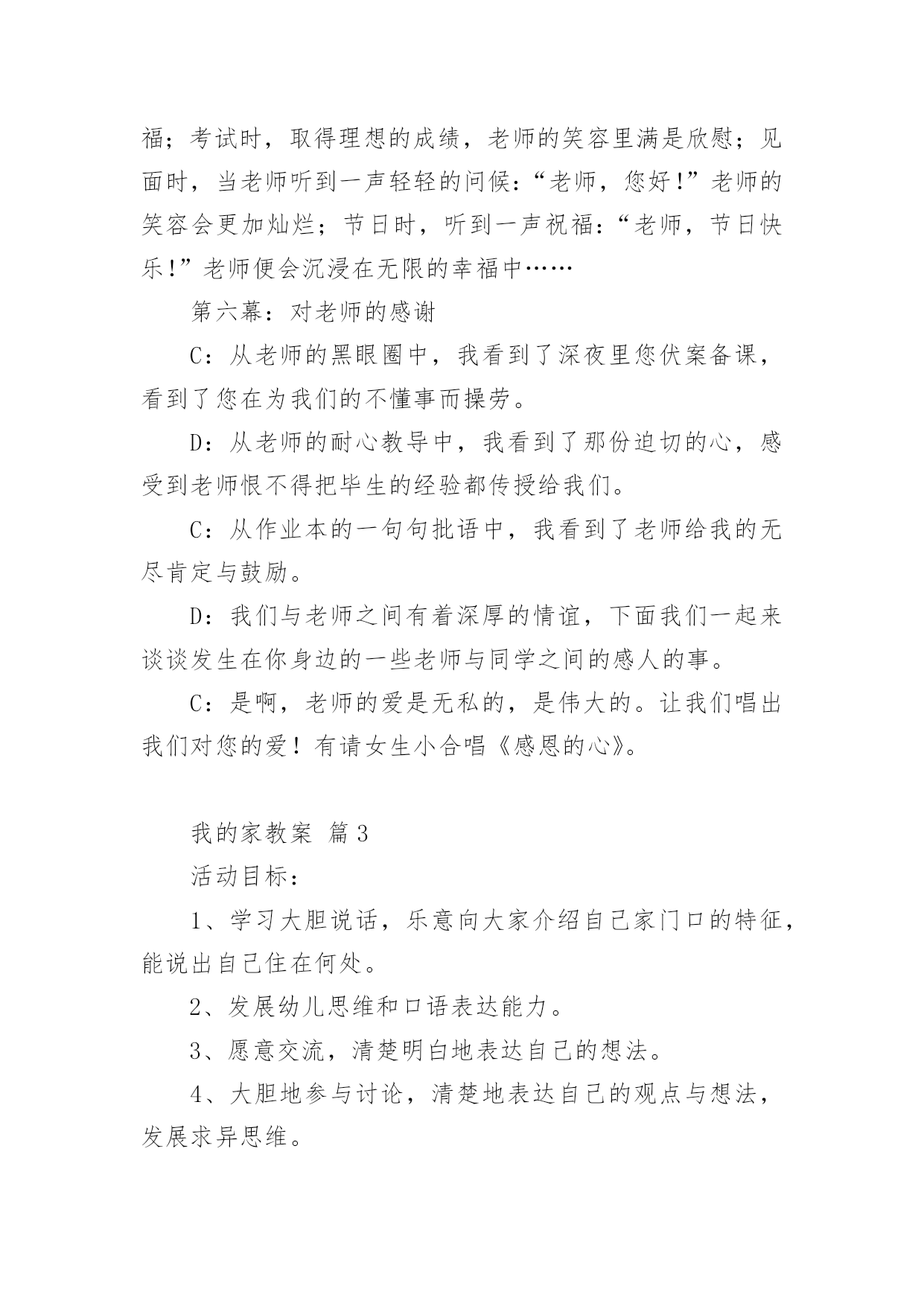 福；考试时，取得理想的成绩，老师的笑容里满是欣慰；见面时，当老师听到一声轻轻的问候：“老师，您好!”老师的笑容会更加灿烂；节日时，听到一声祝福：“老师，节日快乐!”老师便会沉浸在无限的幸福中……

第六幕：对老师的感谢

C：从老师的黑眼圈中，我看到了深夜里您伏案备课，看到了您在为我们的不懂事而操劳。

D：从老师的耐心教导中，我看到了那份迫切的心，感受到老师恨不得把毕生的经验都传授给我们。

C：从作业本的一句句批语中，我看到了老师给我的无尽肯定与鼓励。

D：我们与老师之间有着深厚的情谊，下面我们一起来谈谈发生在你身边的一些老师与同学之间的感人的事。

C：是啊，老师的爱是无私的，是伟大的。让我们唱出我们对您的爱！有请女生小合唱《感恩的心》。

我的家教案 篇3

活动目标：

1、学习大胆说话，乐意向大家介绍自己家门口的特征，能说出自己住在何处。

2、发展幼儿思维和口语表达能力。

3、愿意交流，清楚明白地表达自己的想法。

4、大胆地参与讨论，清楚地表达自己的观点与想法，发展求异思维。